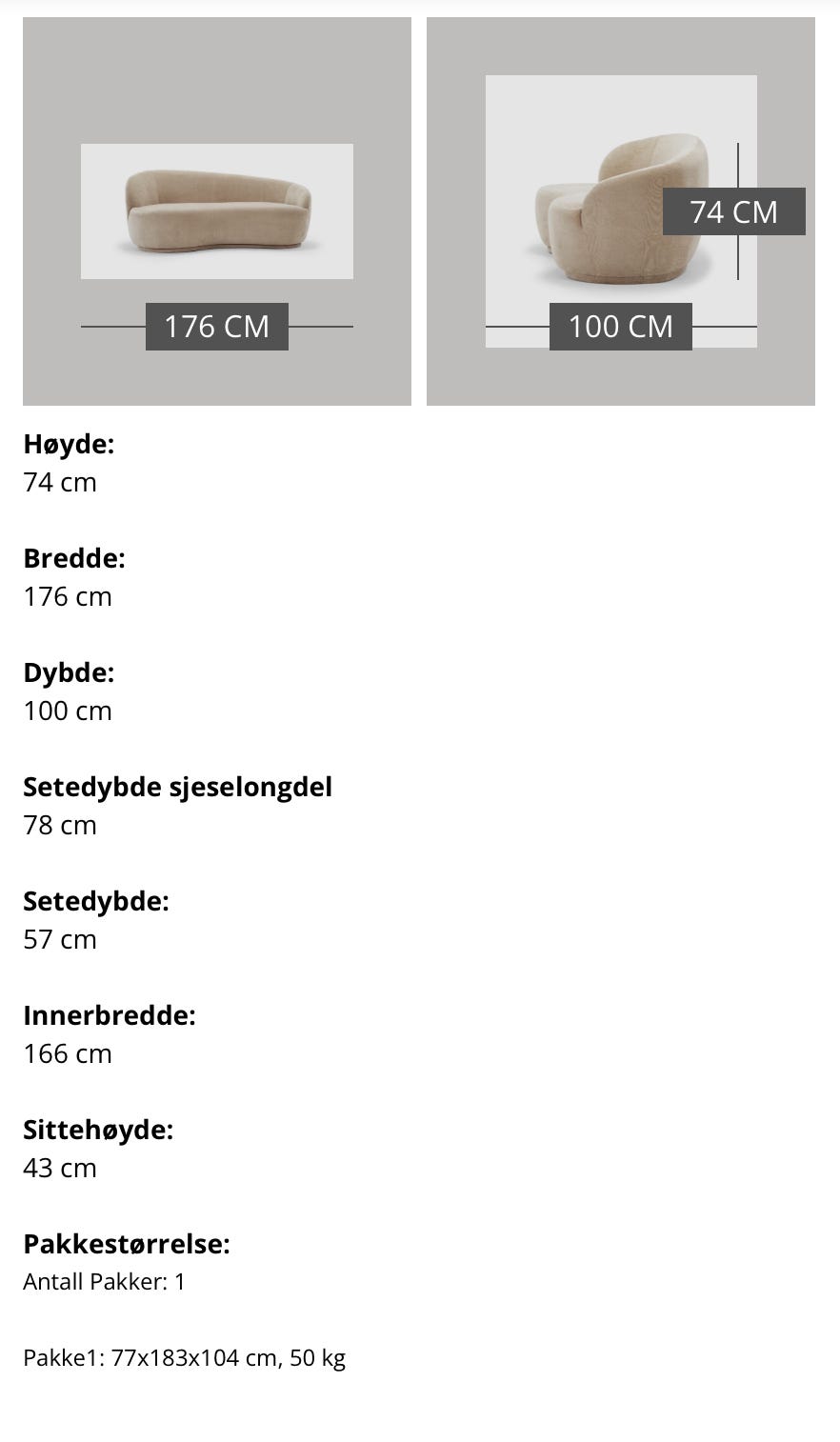 176 CM

74 CM

100 CM

**Høyde:**
74 cm

**Bredde:**
176 cm

**Dybde:**
100 cm

**Setedybde sjeselongdel**
78 cm

**Setedybde:**
57 cm

**Innerbredde:**
166 cm

**Sittehøyde:**
43 cm

**Pakkestørrelse:**
Antall Pakker: 1

Pakke1: 77x183x104 cm, 50 kg